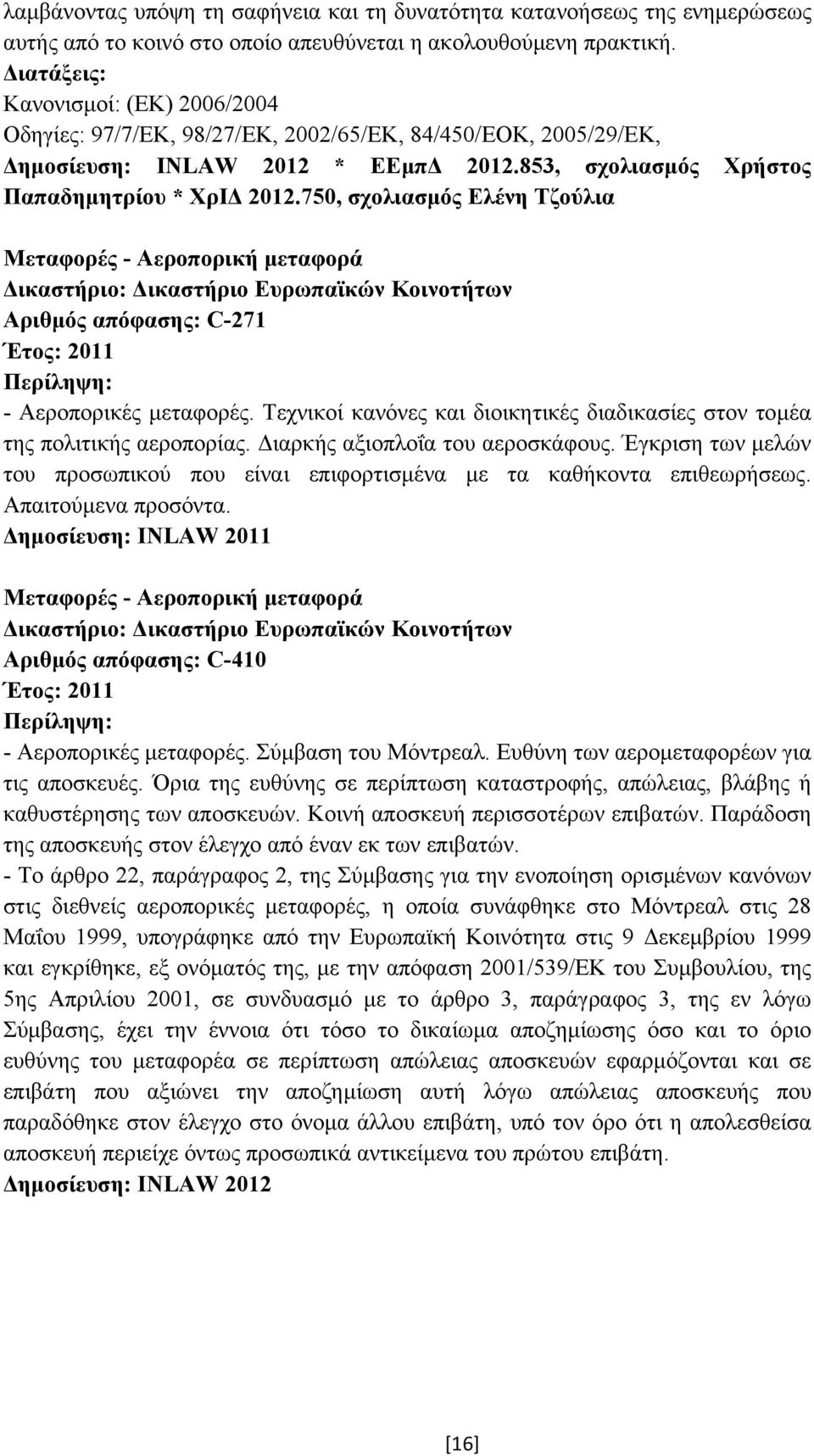 λαμβάνοντας υπόψη τη σαφήνεια και τη δυνατότητα κατανοήσεως της ενημερώσεως αυτής από το κοινό στο οποίο απευθύνεται η ακολουθούμενη πρακτική.
Διατάξεις:
Κανονισμοί: (ΕΚ) 2006/2004
Οδηγίες: 97/7/ΕΚ, 98/27/ΕΚ, 2002/65/ΕΚ, 84/450/ΕΟΚ, 2005/29/ΕΚ,
Δημοσίευση: INLAW 2012 * ΕΕμπΔ 2012.853, σχολιασμός Χρήστος Παπαδημητρίου * ΧρΙΔ 2012.750, σχολιασμός Ελένη Τζούλια

Μεταφορές - Αεροπορική μεταφορά
Δικαστήριο: Δικαστήριο Ευρωπαϊκών Κοινοτήτων
Αριθμός απόφασης: C-271
Έτος: 2011
Περίληψη:
- Αεροπορικές μεταφορές. Τεχνικοί κανόνες και διοικητικές διαδικασίες στον τομέα της πολιτικής αεροπορίας. Διαρκής αξιοπλοΐα του αεροσκάφους. Έγκριση των μελών του προσωπικού που είναι επιφορτισμένα με τα καθήκοντα επιθεωρήσεως. Απαιτούμενα προσόντα.
Δημοσίευση: INLAW 2011

Μεταφορές - Αεροπορική μεταφορά
Δικαστήριο: Δικαστήριο Ευρωπαϊκών Κοινοτήτων
Αριθμός απόφασης: C-410
Έτος: 2011
Περίληψη:
- Αεροπορικές μεταφορές. Σύμβαση του Μόντρεαλ. Ευθύνη των αερομεταφορέων για τις αποσκευές. Όρια της ευθύνης σε περίπτωση καταστροφής, απώλειας, βλάβης ή καθυστέρησης των αποσκευών. Κοινή αποσκευή περισσοτέρων επιβατών. Παράδοση της αποσκευής στον έλεγχο από έναν εκ των επιβατών.
- Το άρθρο 22, παράγραφος 2, της Σύμβασης για την ενοποίηση ορισμένων κανόνων στις διεθνείς αεροπορικές μεταφορές, η οποία συνάφθηκε στο Μόντρεαλ στις 28 Μαΐου 1999, υπογράφηκε από την Ευρωπαϊκή Κοινότητα στις 9 Δεκεμβρίου 1999 και εγκρίθηκε, εξ ονόματός της, με την απόφαση 2001/539/ΕΚ του Συμβουλίου, της 5ης Απριλίου 2001, σε συνδυασμό με το άρθρο 3, παράγραφος 3, της εν λόγω Σύμβασης, έχει την έννοια ότι τόσο το δικαίωμα αποζημίωσης όσο και το όριο ευθύνης του μεταφορέα σε περίπτωση απώλειας αποσκευών εφαρμόζονται και σε επιβάτη που αξιώνει την αποζημίωση αυτή λόγω απώλειας αποσκευής που παραδόθηκε στον έλεγχο στο όνομα άλλου επιβάτη, υπό τον όρο ότι η απολεσθείσα αποσκευή περιείχε όντως προσωπικά αντικείμενα του πρώτου επιβάτη.
Δημοσίευση: INLAW 2012

[16]